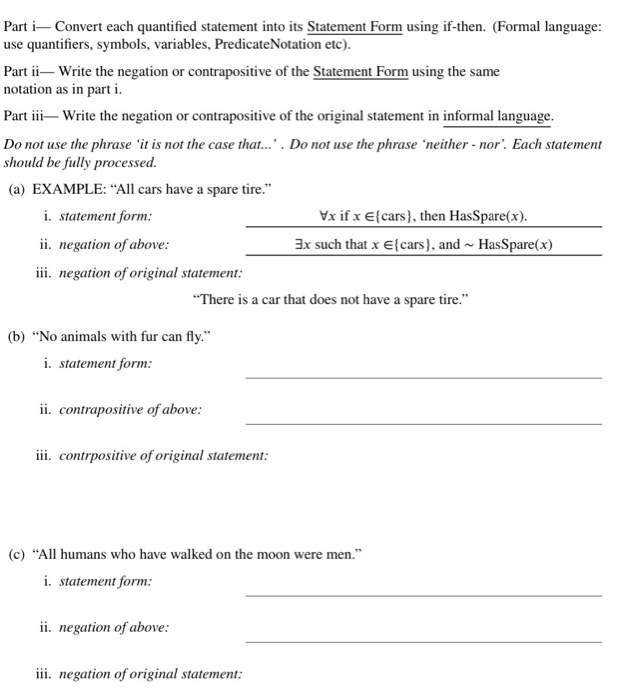 Part i— Convert each quantified statement into its Statement Form using if-then. (Formal language: use quantifiers, symbols, variables, PredicateNotation etc).

Part ii— Write the negation or contrapositive of the Statement Form using the same notation as in part i.

Part iii— Write the negation or contrapositive of the original statement in informal language.

Do not use the phrase 'it is not the case that...' . Do not use the phrase 'neither - nor'. Each statement should be fully processed.

(a) EXAMPLE: "All cars have a spare tire."

i. statement form: $\forall x$ if $x \in \{\text{cars}\}$, then HasSpare($x$).

ii. negation of above: $\exists x$ such that $x \in \{\text{cars}\}$, and $\sim$ HasSpare($x$)

iii. negation of original statement:

"There is a car that does not have a spare tire."

(b) "No animals with fur can fly."

i. statement form:

ii. contrapositive of above:

iii. contrpositive of original statement:

(c) "All humans who have walked on the moon were men."

i. statement form:

ii. negation of above:

iii. negation of original statement: